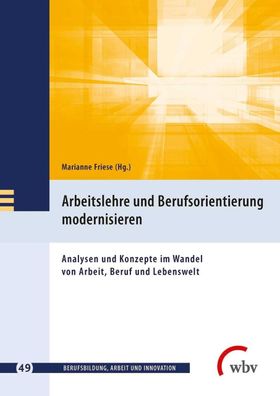 Marianne Friese (Hg.)

Arbeitslehre und Berufsorientierung modernisieren

Analysen und Konzepte im Wandel von Arbeit, Beruf und Lebenswelt

49 BERUFSBILDUNG, ARBEIT UND INNOVATION

wbv